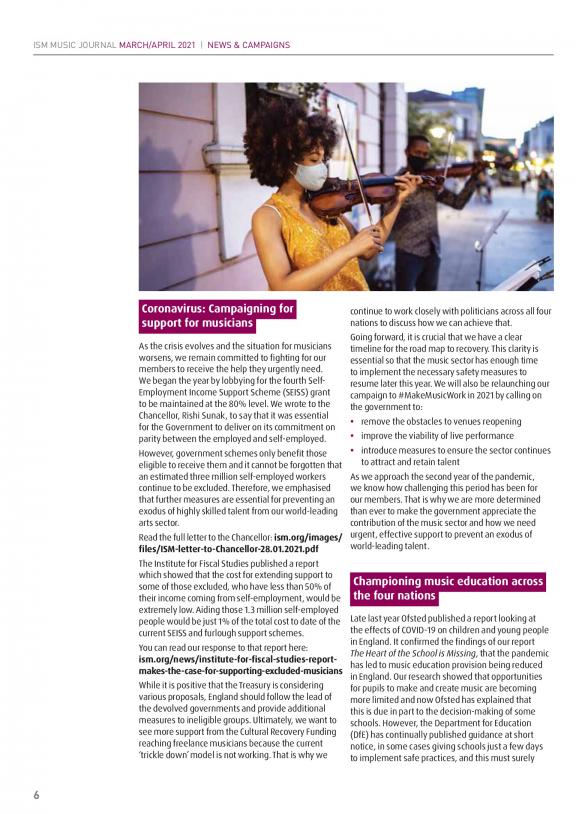 ISM MUSIC JOURNAL MARCH/APRIL 2021 | NEWS & CAMPAIGNS

Coronavirus: Campaigning for support for musicians

As the crisis evolves and the situation for musicians worsens, we remain committed to fighting for our members to receive the help they urgently need. We began the year by lobbying for the fourth Self-Employment Income Support Scheme (SEISS) grant to be maintained at the 80% level. We wrote to the Chancellor, Rishi Sunak, to say that it was essential for the Government to deliver on its commitment on parity between the employed and self-employed.

However, government schemes only benefit those eligible to receive them and it cannot be forgotten that an estimated three million self-employed workers continue to be excluded. Therefore, we emphasised that further measures are essential for preventing an exodus of highly skilled talent from our world-leading arts sector.

Read the full letter to the Chancellor: ism.org/images/files/ISM-letter-to-Chancellor-28.01.2021.pdf

The Institute for Fiscal Studies published a report which showed that the cost for extending support to some of those excluded, who have less than 50% of their income coming from self-employment, would be extremely low. Aiding those 1.3 million self-employed people would be just 1% of the total cost to date of the current SEISS and furlough support schemes.

You can read our response to that report here: ism.org/news/institute-for-fiscal-studies-report-makes-the-case-for-supporting-excluded-musicians

While it is positive that the Treasury is considering various proposals, England should follow the lead of the devolved governments and provide additional measures to ineligible groups. Ultimately, we want to see more support from the Cultural Recovery Funding reaching freelance musicians because the current 'trickle down' model is not working. That is why we continue to work closely with politicians across all four nations to discuss how we can achieve that.

Going forward, it is crucial that we have a clear timeline for the road map to recovery. This clarity is essential so that the music sector has enough time to implement the necessary safety measures to resume later this year. We will also be relaunching our campaign to #MakeMusicWork in 2021 by calling on the government to:

• remove the obstacles to venues reopening
• improve the viability of live performance
• introduce measures to ensure the sector continues to attract and retain talent

As we approach the second year of the pandemic, we know how challenging this period has been for our members. That is why we are more determined than ever to make the government appreciate the contribution of the music sector and how we need urgent, effective support to prevent an exodus of world-leading talent.

Championing music education across the four nations

Late last year Ofsted published a report looking at the effects of COVID-19 on children and young people in England. It confirmed the findings of our report The Heart of the School is Missing, that the pandemic has led to music education provision being reduced in England. Our research showed that opportunities for pupils to make and create music are becoming more limited and now Ofsted has explained that this is due in part to the decision-making of some schools. However, the Department for Education (DfE) has continually published guidance at short notice, in some cases giving schools just a few days to implement safe practices, and this must surely

6